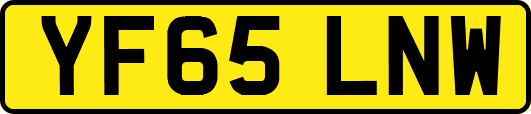 YF65 LNW